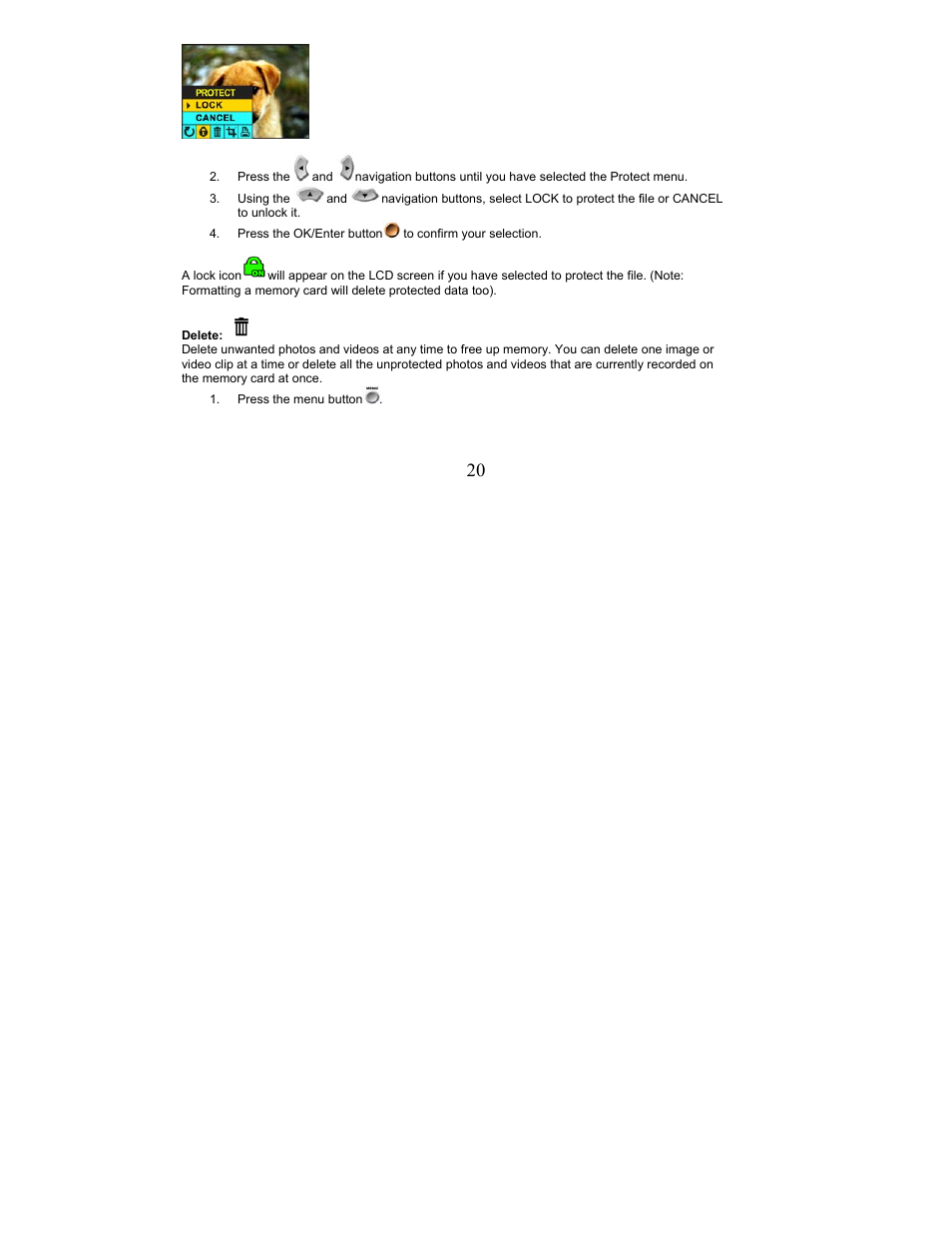 PROTECT
LOCK
CANCEL

2. Press the and navigation buttons until you have selected the Protect menu.

3. Using the and navigation buttons, select LOCK to protect the file or CANCEL to unlock it.

4. Press the OK/Enter button to confirm your selection.

A lock icon ON will appear on the LCD screen if you have selected to protect the file. (Note: Formatting a memory card will delete protected data too).

Delete:
Delete unwanted photos and videos at any time to free up memory. You can delete one image or video clip at a time or delete all the unprotected photos and videos that are currently recorded on the memory card at once.

1. Press the menu button MENU.

20